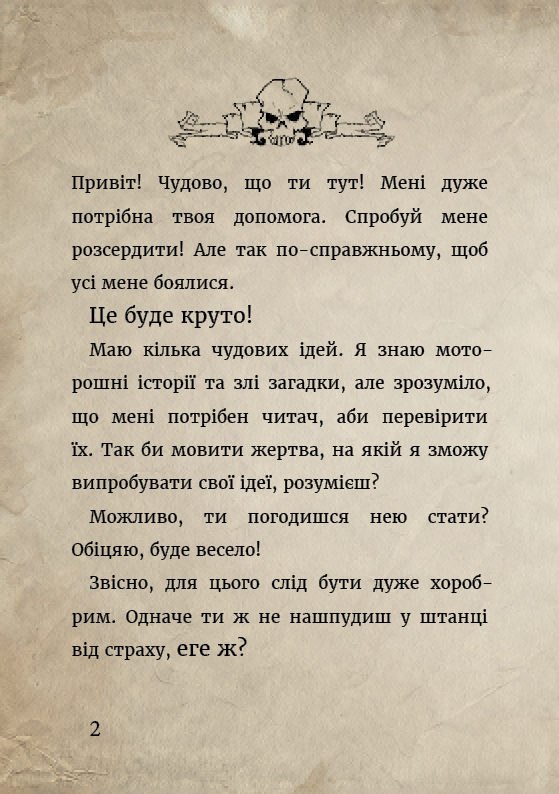 Привіт! Чудово, що ти тут! Мені дуже потрібна твоя допомога. Спробуй мене розсердити! Але так по-справжньому, щоб усі мене боялися.

Це буде круто!

Маю кілька чудових ідей. Я знаю моторошні історії та злі загадки, але зрозуміло, що мені потрібен читач, аби перевірити їх. Так би мовити жертва, на якій я зможу випробувати свої ідеї, розумієш?

Можливо, ти погодишся нею стати? Обіцяю, буде весело!

Звісно, для цього слід бути дуже хоробрим. Одначе ти ж не нашпудиш у штанці від страху, еге ж?

2